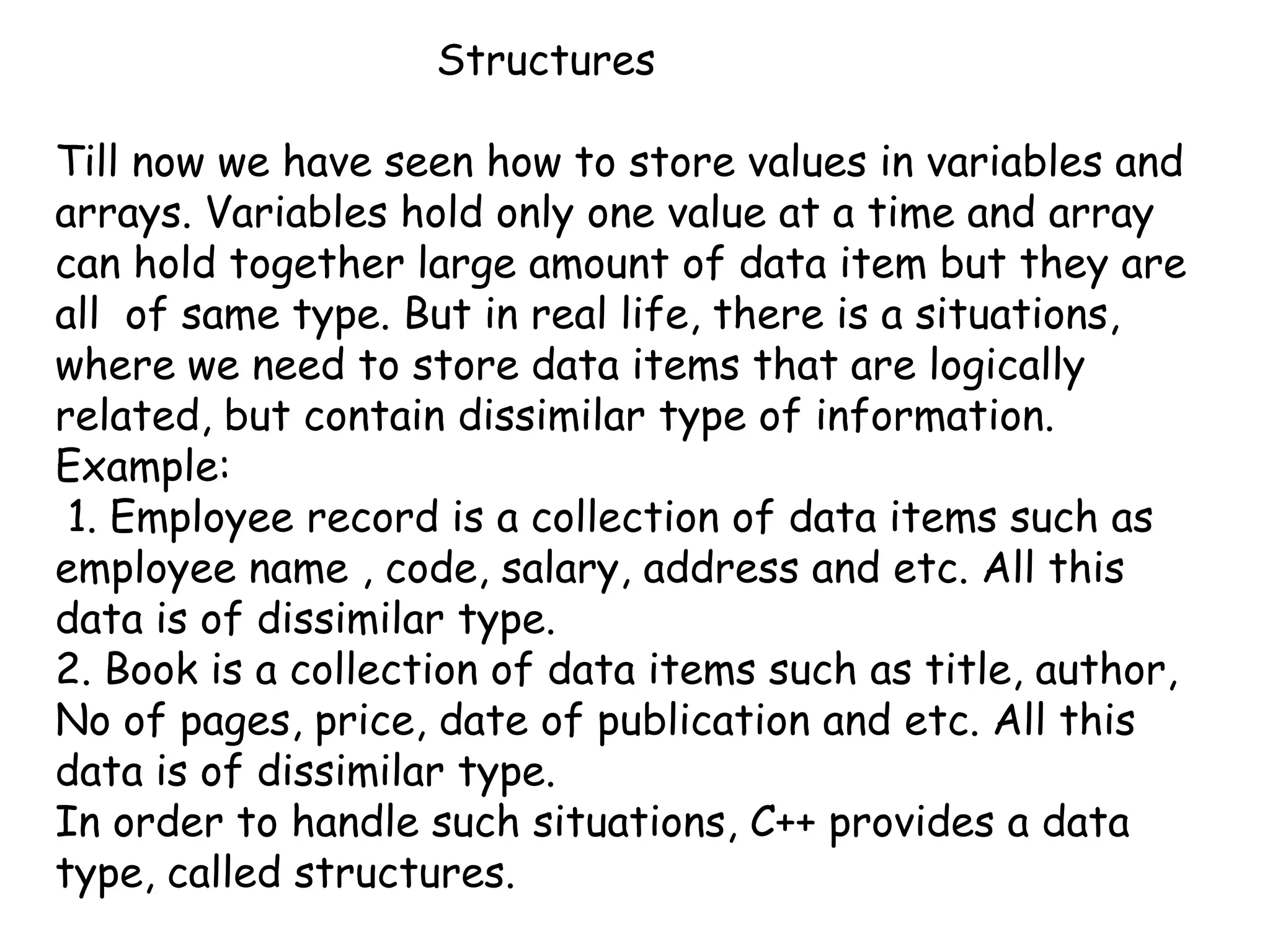 Structures

Till now we have seen how to store values in variables and arrays. Variables hold only one value at a time and array can hold together large amount of data item but they are all of same type. But in real life, there is a situations, where we need to store data items that are logically related, but contain dissimilar type of information.
Example:
1. Employee record is a collection of data items such as employee name , code, salary, address and etc. All this data is of dissimilar type.
2. Book is a collection of data items such as title, author, No of pages, price, date of publication and etc. All this data is of dissimilar type.
In order to handle such situations, C++ provides a data type, called structures.